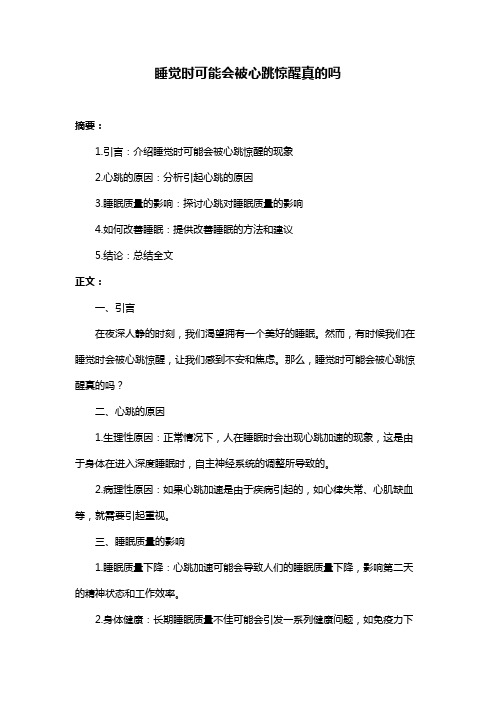 睡觉时可能会被心跳惊醒真的吗

摘要：

1.引言：介绍睡觉时可能会被心跳惊醒的现象

2.心跳的原因：分析引起心跳的原因

3.睡眠质量的影响：探讨心跳对睡眠质量的影响

4.如何改善睡眠：提供改善睡眠的方法和建议

5.结论：总结全文

正文：

一、引言

在夜深人静的时刻，我们渴望拥有一个美好的睡眠。然而，有时候我们在睡觉时会被心跳惊醒，让我们感到不安和焦虑。那么，睡觉时可能会被心跳惊醒真的吗？

二、心跳的原因

1.生理性原因：正常情况下，人在睡眠时会出现心跳加速的现象，这是由于身体在进入深度睡眠时，自主神经系统的调整所导致的。

2.病理性原因：如果心跳加速是由于疾病引起的，如心律失常、心肌缺血等，就需要引起重视。

三、睡眠质量的影响

1.睡眠质量下降：心跳加速可能会导致人们的睡眠质量下降，影响第二天的精神状态和工作效率。

2.身体健康：长期睡眠质量不佳可能会引发一系列健康问题，如免疫力下